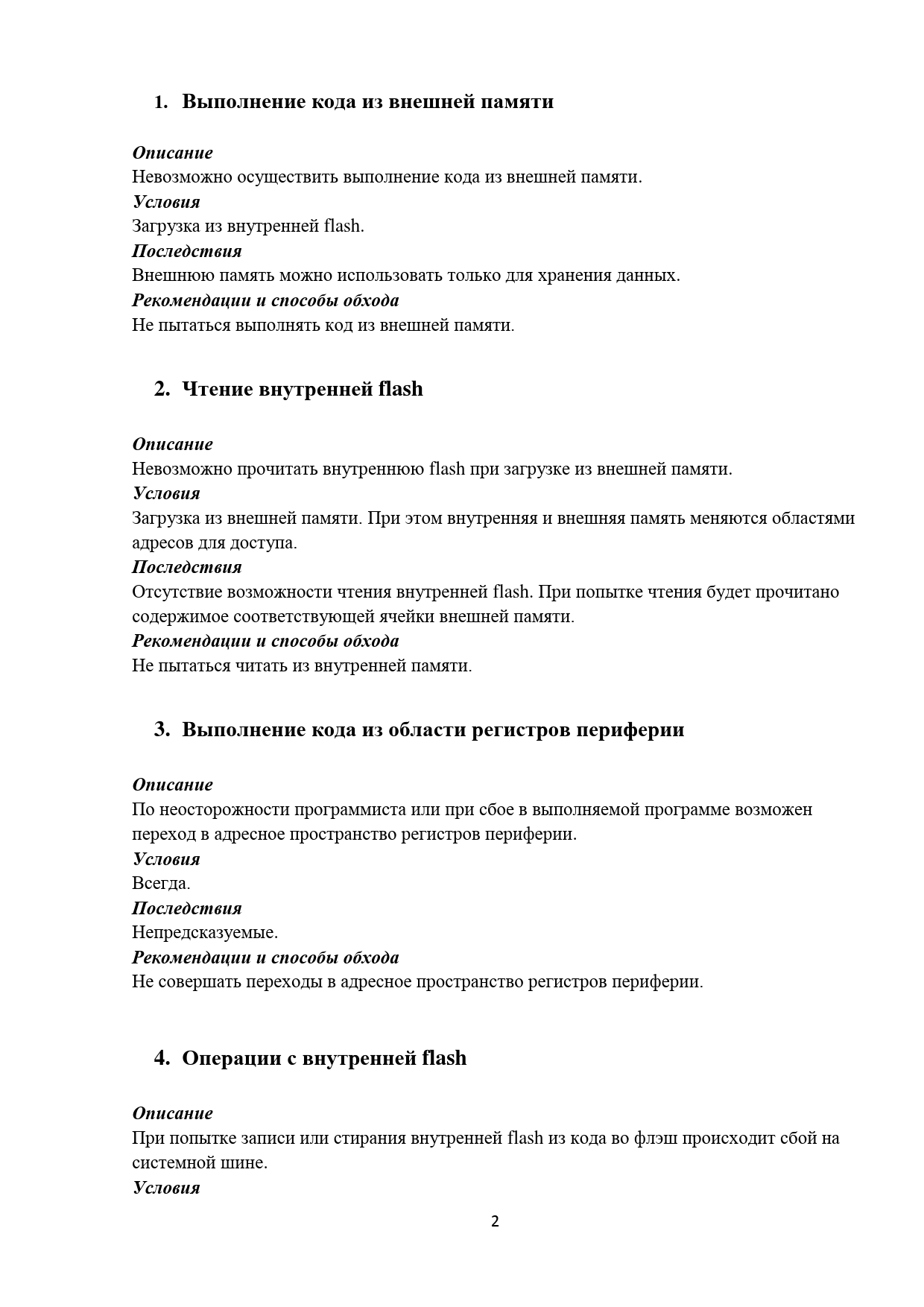 1. Выполнение кода из внешней памяти

Описание
Невозможно осуществить выполнение кода из внешней памяти.
Условия
Загрузка из внутренней flash.
Последствия
Внешнюю память можно использовать только для хранения данных.
Рекомендации и способы обхода
Не пытаться выполнять код из внешней памяти.

2. Чтение внутренней flash

Описание
Невозможно прочитать внутреннюю flash при загрузке из внешней памяти.
Условия
Загрузка из внешней памяти. При этом внутренняя и внешняя память меняются областями адресов для доступа.
Последствия
Отсутствие возможности чтения внутренней flash. При попытке чтения будет прочитано содержимое соответствующей ячейки внешней памяти.
Рекомендации и способы обхода
Не пытаться читать из внутренней памяти.

3. Выполнение кода из области регистров периферии

Описание
По неосторожности программиста или при сбое в выполняемой программе возможен переход в адресное пространство регистров периферии.
Условия
Всегда.
Последствия
Непредсказуемые.
Рекомендации и способы обхода
Не совершать переходы в адресное пространство регистров периферии.

4. Операции с внутренней flash

Описание
При попытке записи или стирания внутренней flash из кода во флэш происходит сбой на системной шине.
Условия

2